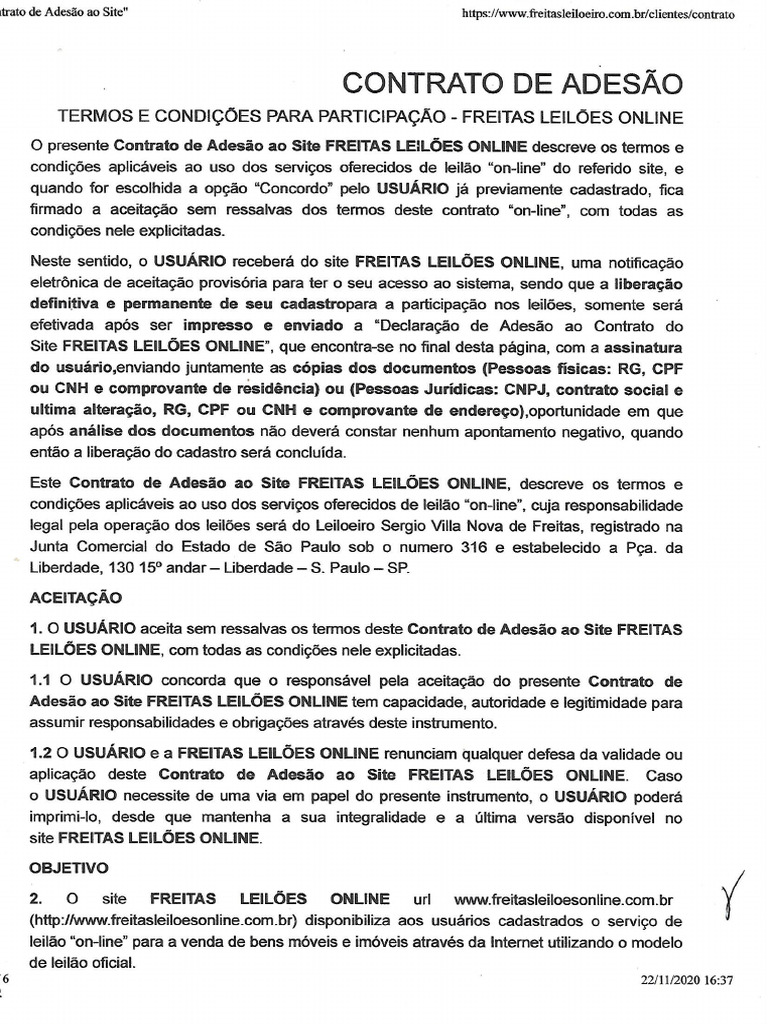 trato de Adesão ao Site"

https://www.freitasleiloeiro.com.br/clientes/contrato

CONTRATO DE ADESÃO

TERMOS E CONDIÇÕES PARA PARTICIPAÇÃO - FREITAS LEILÕES ONLINE

O presente Contrato de Adesão ao Site FREITAS LEILÕES ONLINE descreve os termos e condições aplicáveis ao uso dos serviços oferecidos de leilão "on-line" do referido site, e quando for escolhida a opção "Concordo" pelo USUÁRIO já previamente cadastrado, fica firmado a aceitação sem ressalvas dos termos deste contrato "on-line", com todas as condições nele explicitadas.

Neste sentido, o USUÁRIO receberá do site FREITAS LEILÕES ONLINE, uma notificação eletrônica de aceitação provisória para ter o seu acesso ao sistema, sendo que a liberação definitiva e permanente de seu cadastropara a participação nos leilões, somente será efetivada após ser impresso e enviado a "Declaração de Adesão ao Contrato do Site FREITAS LEILÕES ONLINE", que encontra-se no final desta página, com a assinatura do usuário,enviando juntamente as cópias dos documentos (Pessoas físicas: RG, CPF ou CNH e comprovante de residência) ou (Pessoas Jurídicas: CNPJ, contrato social e ultima alteração, RG, CPF ou CNH e comprovante de endereço),oportunidade em que após análise dos documentos não deverá constar nenhum apontamento negativo, quando então a liberação do cadastro será concluída.

Este Contrato de Adesão ao Site FREITAS LEILÕES ONLINE, descreve os termos e condições aplicáveis ao uso dos serviços oferecidos de leilão "on-line", cuja responsabilidade legal pela operação dos leilões será do Leiloeiro Sergio Villa Nova de Freitas, registrado na Junta Comercial do Estado de São Paulo sob o numero 316 e estabelecido a Pça. da Liberdade, 130 15º andar – Liberdade – S. Paulo – SP.

ACEITAÇÃO

1. O USUÁRIO aceita sem ressalvas os termos deste Contrato de Adesão ao Site FREITAS LEILÕES ONLINE, com todas as condições nele explicitadas.

1.1 O USUÁRIO concorda que o responsável pela aceitação do presente Contrato de Adesão ao Site FREITAS LEILÕES ONLINE tem capacidade, autoridade e legitimidade para assumir responsabilidades e obrigações através deste instrumento.

1.2 O USUÁRIO e a FREITAS LEILÕES ONLINE renunciam qualquer defesa da validade ou aplicação deste Contrato de Adesão ao Site FREITAS LEILÕES ONLINE. Caso o USUÁRIO necessite de uma via em papel do presente instrumento, o USUÁRIO poderá imprimi-lo, desde que mantenha a sua integralidade e a última versão disponível no site FREITAS LEILÕES ONLINE.

OBJETIVO

2. O site FREITAS LEILÕES ONLINE url www.freitasleiloesonline.com.br (http://www.freitasleiloesonline.com.br) disponibiliza aos usuários cadastrados o serviço de leilão "on-line" para a venda de bens móveis e imóveis através da Internet utilizando o modelo de leilão oficial.

6

22/11/2020 16:37